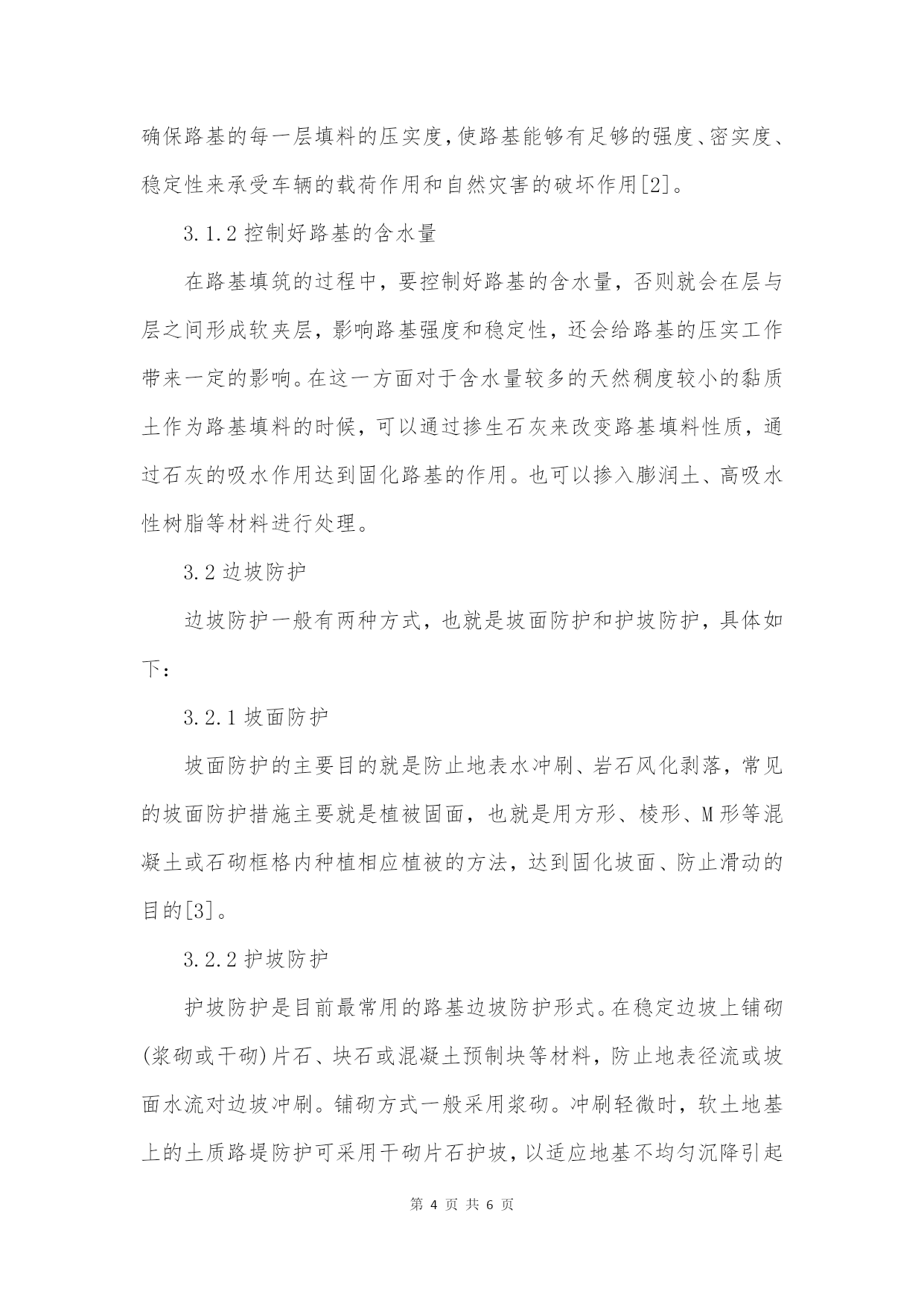 确保路基的每一层填料的压实度,使路基能够有足够的强度、密实度、稳定性来承受车辆的载荷作用和自然灾害的破坏作用[2]。

3.1.2 控制好路基的含水量

在路基填筑的过程中，要控制好路基的含水量，否则就会在层与层之间形成软夹层，影响路基强度和稳定性，还会给路基的压实工作带来一定的影响。在这一方面对于含水量较多的天然稠度较小的黏质土作为路基填料的时候，可以通过掺生石灰来改变路基填料性质，通过石灰的吸水作用达到固化路基的作用。也可以掺入膨润土、高吸水性树脂等材料进行处理。

3.2 边坡防护

边坡防护一般有两种方式，也就是坡面防护和护坡防护，具体如下：

3.2.1 坡面防护

坡面防护的主要目的就是防止地表水冲刷、岩石风化剥落，常见的坡面防护措施主要就是植被固面，也就是用方形、棱形、M 形等混凝土或石砌框格内种植相应植被的方法，达到固化坡面、防止滑动的目的[3]。

3.2.2 护坡防护

护坡防护是目前最常用的路基边坡防护形式。在稳定边坡上铺砌(浆砌或干砌)片石、块石或混凝土预制块等材料，防止地表径流或坡面水流对边坡冲刷。铺砌方式一般采用浆砌。冲刷轻微时，软土地基上的土质路堤防护可采用干砌片石护坡，以适应地基不均匀沉降引起

第 4 页 共 6 页